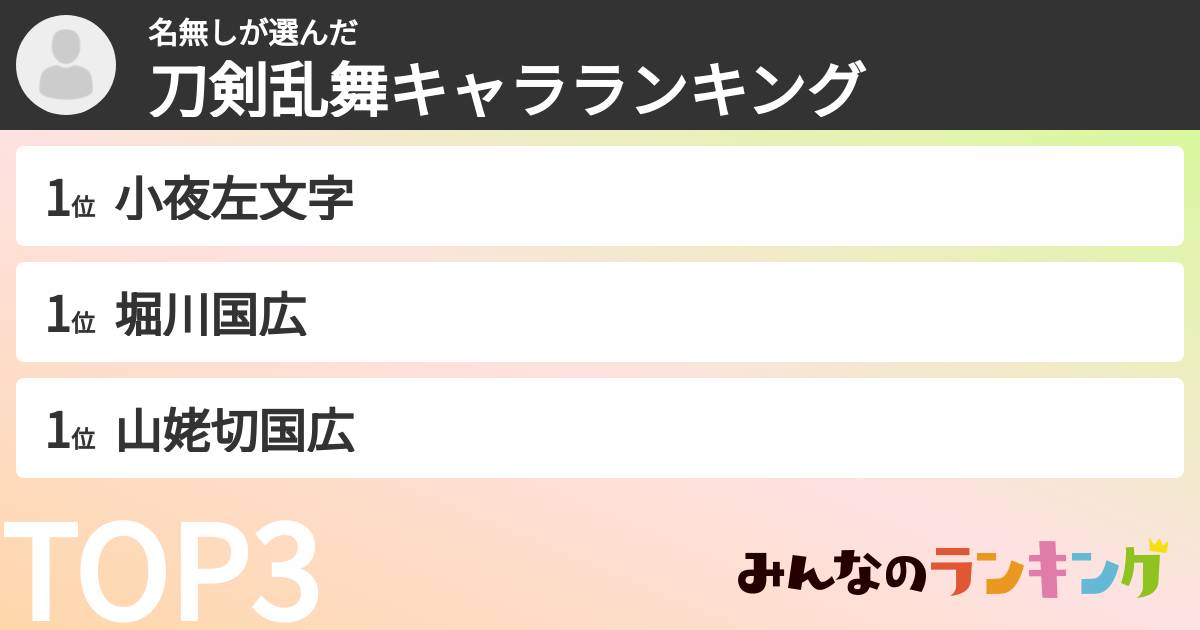 名無しが選んだ
刀剣乱舞キャラランキング

1位 小夜左文字

1位 堀川国広

1位 山姥切国広

TOP3

みんなのランキング